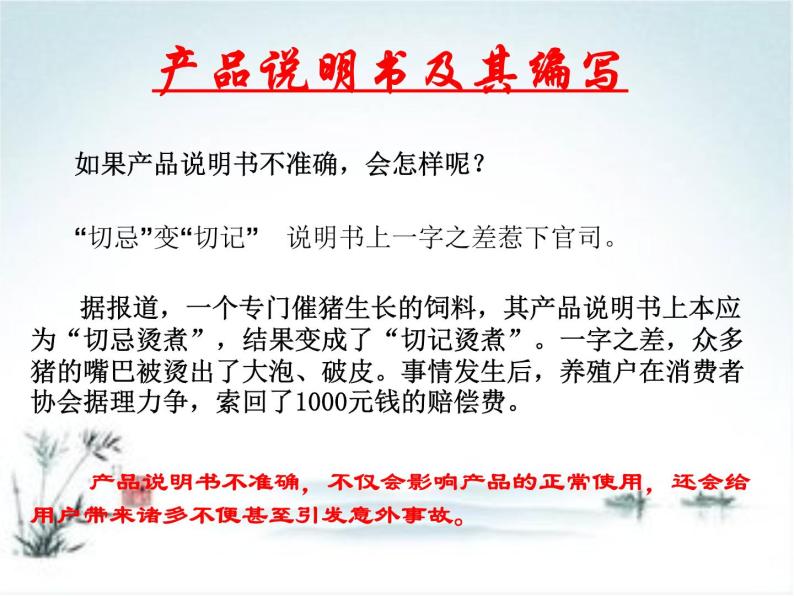 产品说明书及其编写

如果产品说明书不准确，会怎样呢？

“切忌”变“切记”　说明书上一字之差惹下官司。

据报道，一个专门催猪生长的饲料，其产品说明书上本应为“切忌烫煮”，结果变成了“切记烫煮”。一字之差，众多猪的嘴巴被烫出了大泡、破皮。事情发生后，养殖户在消费者协会据理力争，索回了1000元钱的赔偿费。

产品说明书不准确，不仅会影响产品的正常使用，还会给用户带来诸多不便甚至引发意外事故。